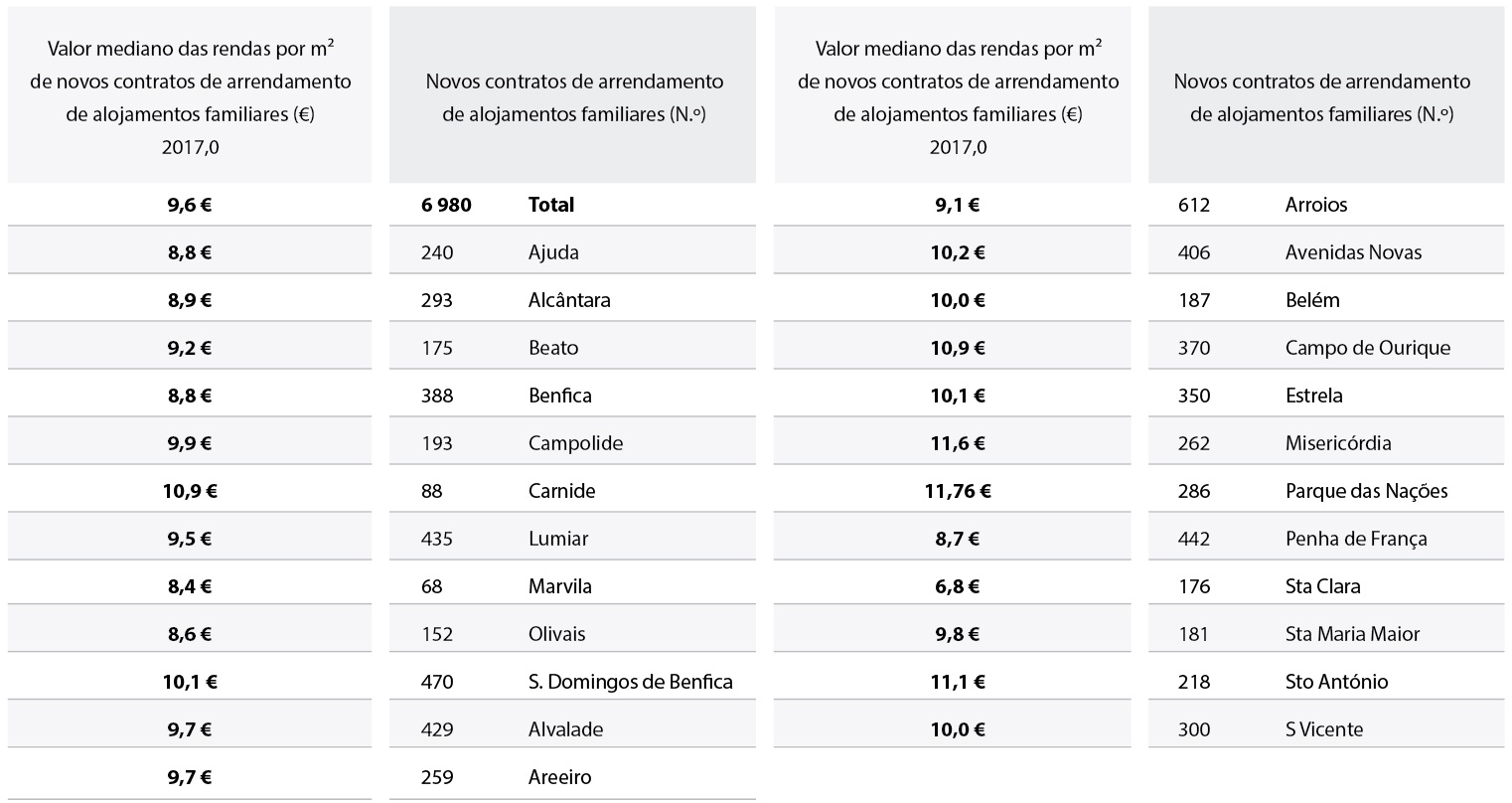 | Valor mediano das rendas por m² de novos contratos de arrendamento de alojamentos familiares (€) 2017,0 | Novos contratos de arrendamento de alojamentos familiares (N.º) | |
|---|---|---|
| **9,6 €** | **6 980** | **Total** |
| **8,8 €** | 240 | Ajuda |
| **8,9 €** | 293 | Alcântara |
| **9,2 €** | 175 | Beato |
| **8,8 €** | 388 | Benfica |
| **9,9 €** | 193 | Campolide |
| **10,9 €** | 88 | Carnide |
| **9,5 €** | 435 | Lumiar |
| **8,4 €** | 68 | Marvila |
| **8,6 €** | 152 | Olivais |
| **10,1 €** | 470 | S. Domingos de Benfica |
| **9,7 €** | 429 | Alvalade |
| **9,7 €** | 259 | Areeiro |

| Valor mediano das rendas por m² de novos contratos de arrendamento de alojamentos familiares (€) 2017,0 | Novos contratos de arrendamento de alojamentos familiares (N.º) | |
|---|---|---|
| **9,1 €** | 612 | Arroios |
| **10,2 €** | 406 | Avenidas Novas |
| **10,0 €** | 187 | Belém |
| **10,9 €** | 370 | Campo de Ourique |
| **10,1 €** | 350 | Estrela |
| **11,6 €** | 262 | Misericórdia |
| **11,76 €** | 286 | Parque das Nações |
| **8,7 €** | 442 | Penha de França |
| **6,8 €** | 176 | Sta Clara |
| **9,8 €** | 181 | Sta Maria Maior |
| **11,1 €** | 218 | Sto António |
| **10,0 €** | 300 | S Vicente |